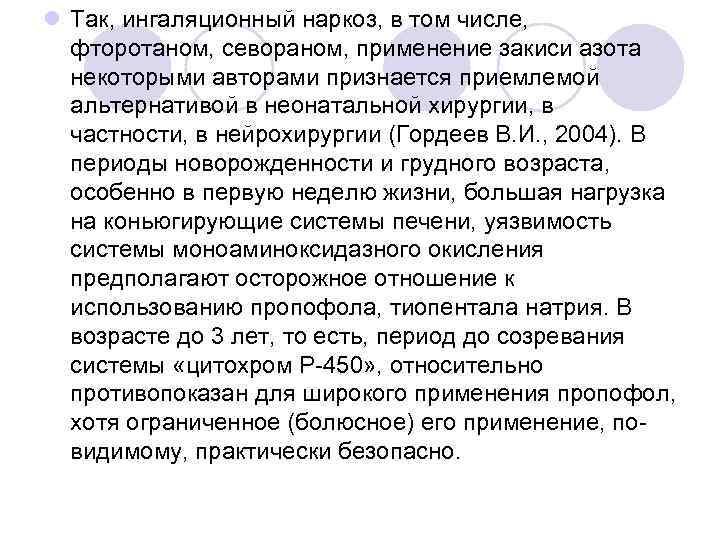 Так, ингаляционный наркоз, в том числе, фторотаном, севораном, применение закиси азота некоторыми авторами признается приемлемой альтернативой в неонатальной хирургии, в частности, в нейрохирургии (Гордеев В.И., 2004). В периоды новорожденности и грудного возраста, особенно в первую неделю жизни, большая нагрузка на коньюгирующие системы печени, уязвимость системы моноаминоксидазного окисления предполагают осторожное отношение к использованию пропофола, тиопентала натрия. В возрасте до 3 лет, то есть, период до созревания системы «цитохром Р-450», относительно противопоказан для широкого применения пропофол, хотя ограниченное (болюсное) его применение, по-видимому, практически безопасно.